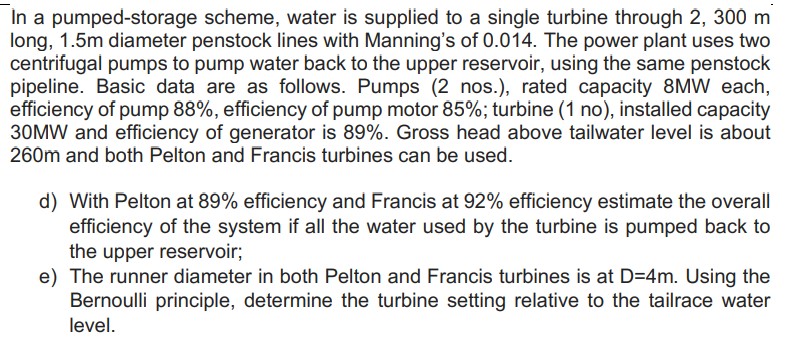 In a pumped-storage scheme, water is supplied to a single turbine through 2, 300 m long, 1.5m diameter penstock lines with Manning's of 0.014. The power plant uses two centrifugal pumps to pump water back to the upper reservoir, using the same penstock pipeline. Basic data are as follows. Pumps (2 nos.), rated capacity 8MW each, efficiency of pump 88%, efficiency of pump motor 85%; turbine (1 no), installed capacity 30MW and efficiency of generator is 89%. Gross head above tailwater level is about 260m and both Pelton and Francis turbines can be used.

d) With Pelton at 89% efficiency and Francis at 92% efficiency estimate the overall efficiency of the system if all the water used by the turbine is pumped back to the upper reservoir;
e) The runner diameter in both Pelton and Francis turbines is at D=4m. Using the Bernoulli principle, determine the turbine setting relative to the tailrace water level.